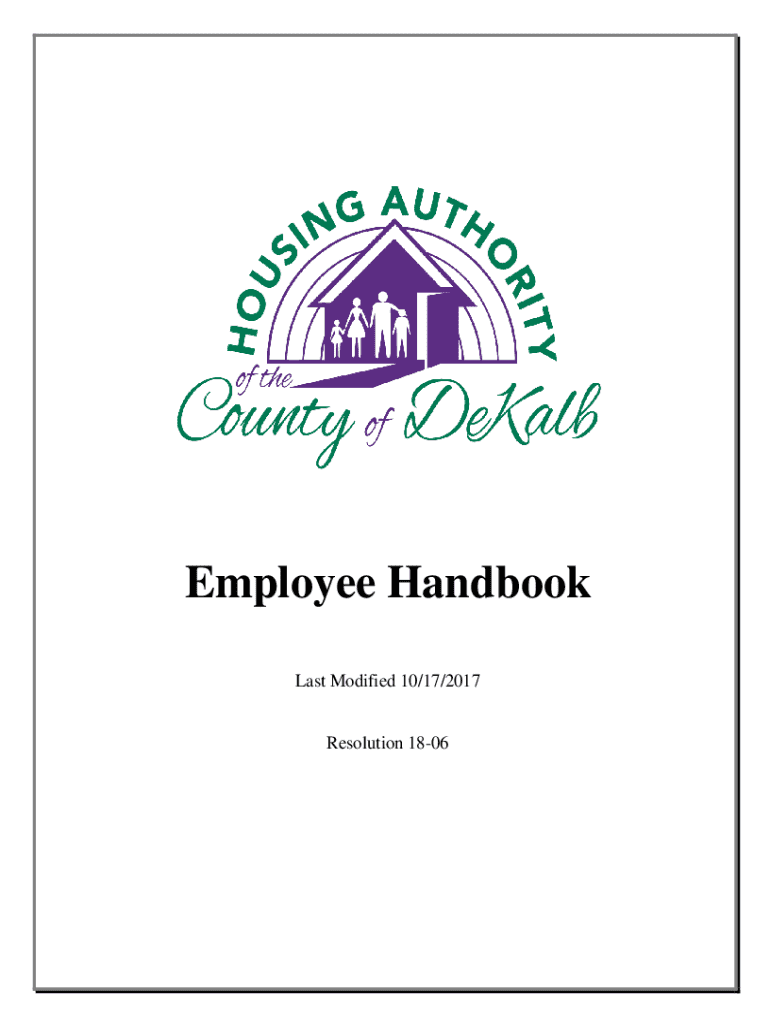 HOUSING AUTHORITY of the County of DeKalb

Employee Handbook

Last Modified 10/17/2017

Resolution 18-06